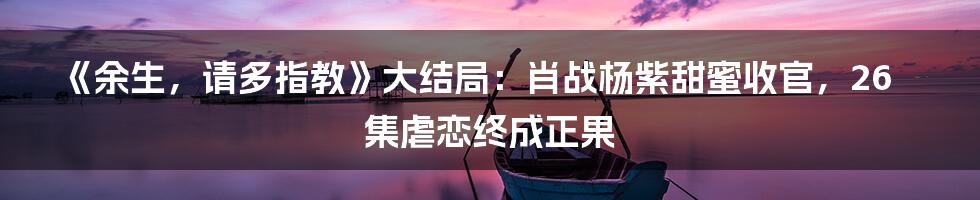 《余生，请多指教》大结局：肖战杨紫甜蜜收官，26集虐恋终成正果